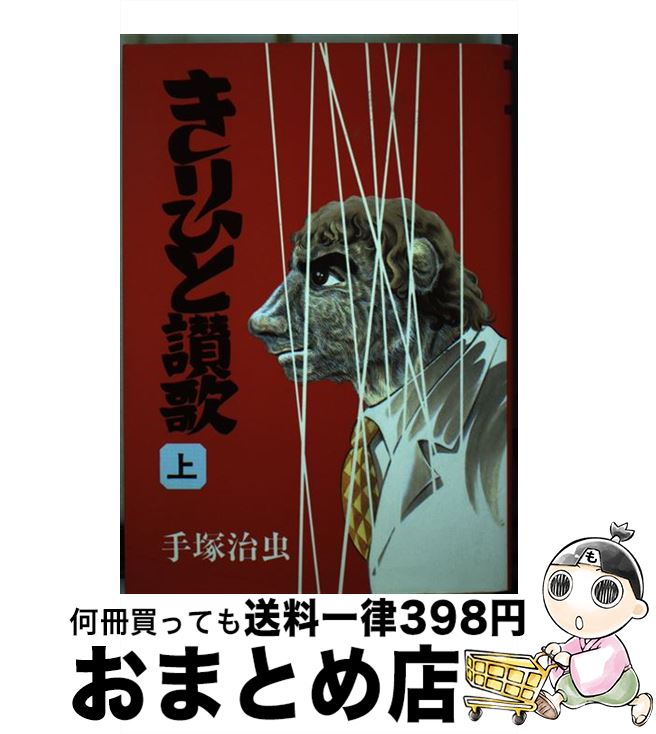 きりひと讃歌

上

手塚治虫

も

何冊買っても送料一律398円

おまとめ店